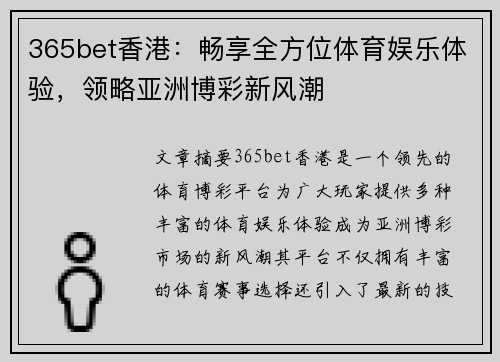 365bet香港：畅享全方位体育娱乐体验，领略亚洲博彩新风潮

文章摘要365bet香港是一个领先的体育博彩平台为广大玩家提供多种丰富的体育娱乐体验成为亚洲博彩市场的新风潮其平台不仅拥有丰富的体育赛事选择还引入了最新的技